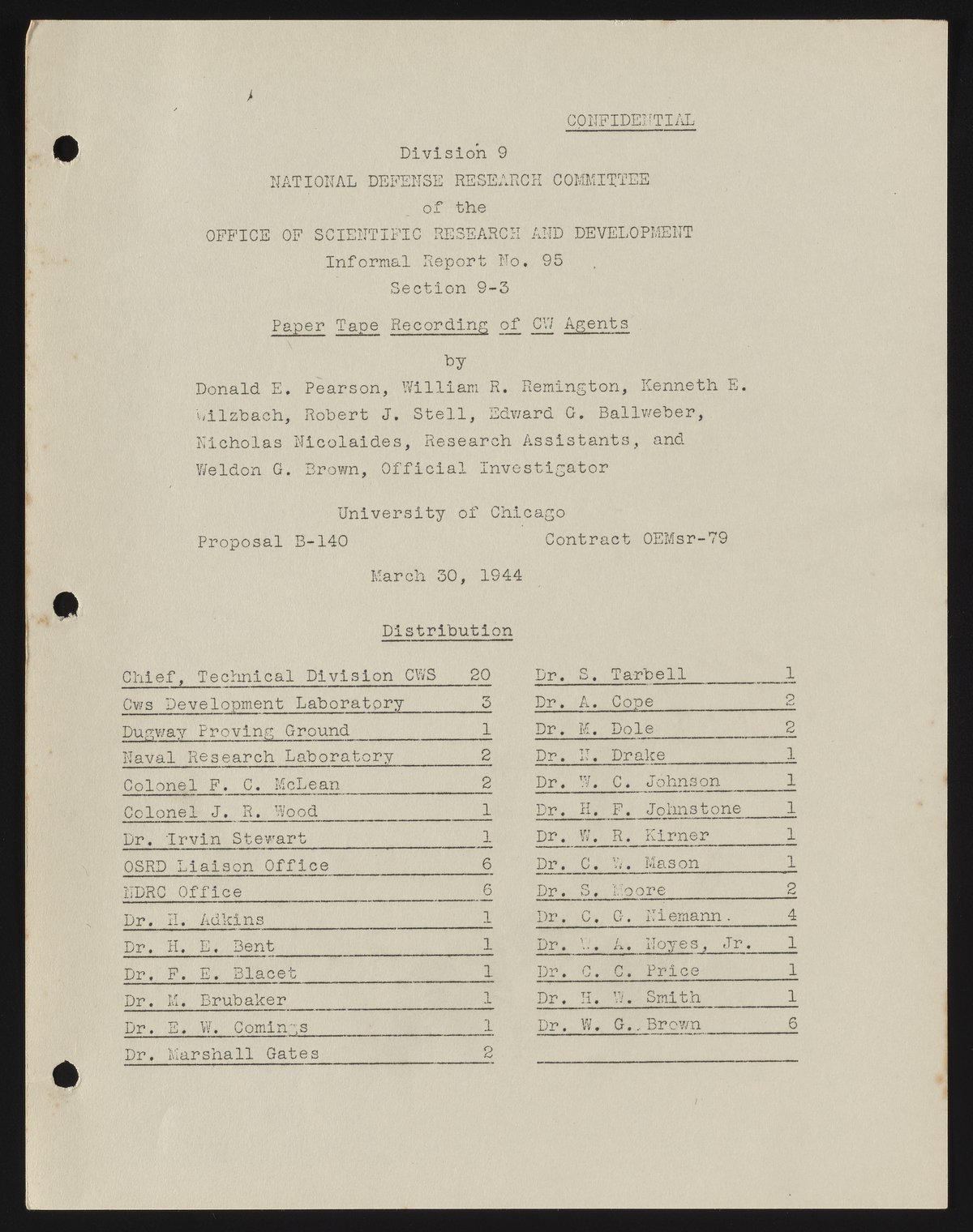 CONFIDENTIAL

Division 9
NATIONAL DEFENSE RESEARCH COMMITTEE
of the
OFFICE OF SCIENTIFIC RESEARCH AND DEVELOPMENT
Informal Report No. 95
Section 9-3

Paper Tape Recording of CW Agents

by

Donald E. Pearson, William R. Remington, Kenneth E. Wilzbach, Robert J. Stell, Edward G. Ballweber, Nicholas Nicolaides, Research Assistants, and Weldon G. Brown, Official Investigator

University of Chicago
Proposal B-140 Contract OEMsr-79

March 30, 1944

Distribution

| | |
|---|---|
| Chief, Technical Division CWS | 20 |
| Cws Development Laboratory | 3 |
| Dugway Proving Ground | 1 |
| Naval Research Laboratory | 2 |
| Colonel F. C. McLean | 2 |
| Colonel J. R. Wood | 1 |
| Dr. Irvin Stewart | 1 |
| OSRD Liaison Office | 6 |
| NDRC Office | 6 |
| Dr. H. Adkins | 1 |
| Dr. H. E. Bent | 1 |
| Dr. F. E. Blacet | 1 |
| Dr. M. Brubaker | 1 |
| Dr. E. W. Comings | 1 |
| Dr. Marshall Gates | 2 |

| | |
|---|---|
| Dr. S. Tarbell | 1 |
| Dr. A. Cope | 2 |
| Dr. M. Dole | 2 |
| Dr. N. Drake | 1 |
| Dr. W. C. Johnson | 1 |
| Dr. H. F. Johnstone | 1 |
| Dr. W. R. Kirner | 1 |
| Dr. C. W. Mason | 1 |
| Dr. S. Moore | 2 |
| Dr. C. G. Niemann. | 4 |
| Dr. W. A. Noyes, Jr. | 1 |
| Dr. C. C. Price | 1 |
| Dr. H. W. Smith | 1 |
| Dr. W. G. Brown | 6 |